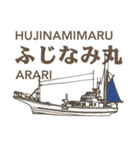 HUJINAMIMARU
ふじなみ丸
ARARI